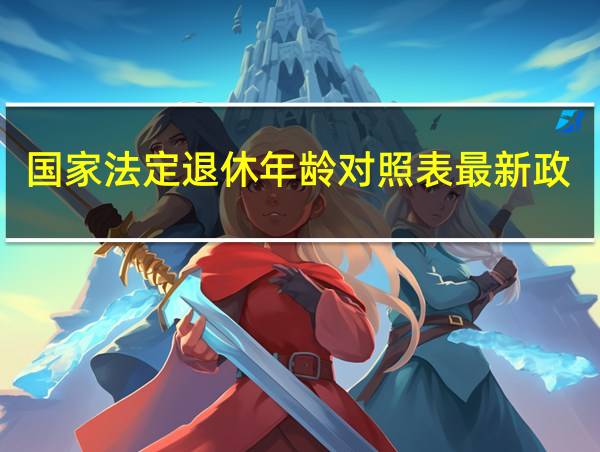 国家法定退休年龄对照表最新政